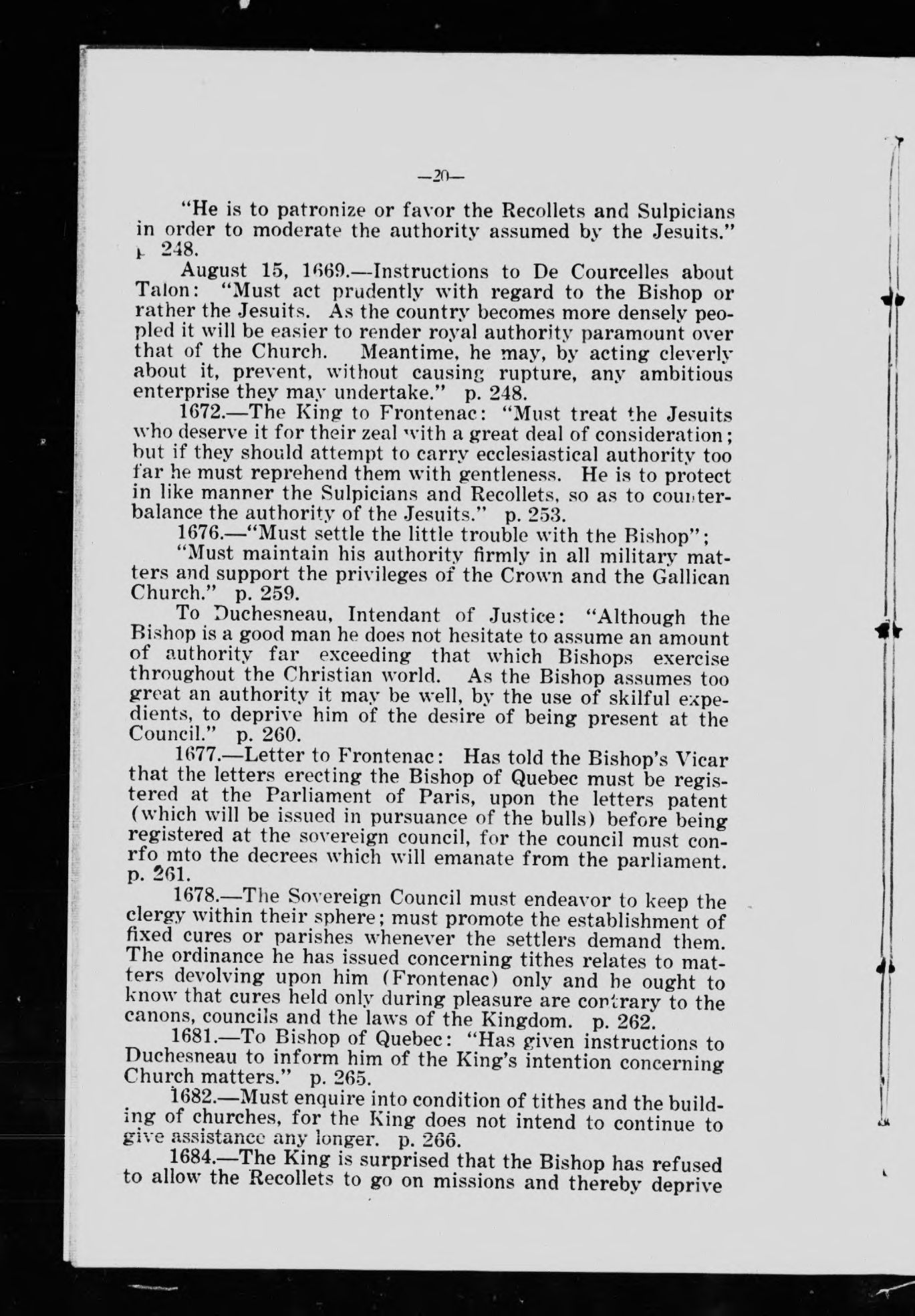 —20—

"He is to patronize or favor the Recollets and Sulpicians in order to moderate the authority assumed by the Jesuits." p. 248.

August 15, 1669.—Instructions to De Courcelles about Talon: "Must act prudently with regard to the Bishop or rather the Jesuits. As the country becomes more densely peopled it will be easier to render royal authority paramount over that of the Church. Meantime, he may, by acting cleverly about it, prevent, without causing rupture, any ambitious enterprise they may undertake." p. 248.

1672.—The King to Frontenac: "Must treat the Jesuits who deserve it for their zeal with a great deal of consideration; but if they should attempt to carry ecclesiastical authority too far he must reprehend them with gentleness. He is to protect in like manner the Sulpicians and Recollets, so as to counterbalance the authority of the Jesuits." p. 253.

1676.—"Must settle the little trouble with the Bishop";

"Must maintain his authority firmly in all military matters and support the privileges of the Crown and the Gallican Church." p. 259.

To Duchesneau, Intendant of Justice: "Although the Bishop is a good man he does not hesitate to assume an amount of authority far exceeding that which Bishops exercise throughout the Christian world. As the Bishop assumes too great an authority it may be well, by the use of skilful expedients, to deprive him of the desire of being present at the Council." p. 260.

1677.—Letter to Frontenac: Has told the Bishop's Vicar that the letters erecting the Bishop of Quebec must be registered at the Parliament of Paris, upon the letters patent (which will be issued in pursuance of the bulls) before being registered at the sovereign council, for the council must conrfo mto the decrees which will emanate from the parliament. p. 261.

1678.—The Sovereign Council must endeavor to keep the clergy within their sphere; must promote the establishment of fixed cures or parishes whenever the settlers demand them. The ordinance he has issued concerning tithes relates to matters devolving upon him (Frontenac) only and he ought to know that cures held only during pleasure are contrary to the canons, councils and the laws of the Kingdom. p. 262.

1681.—To Bishop of Quebec: "Has given instructions to Duchesneau to inform him of the King's intention concerning Church matters." p. 265.

1682.—Must enquire into condition of tithes and the building of churches, for the King does not intend to continue to give assistance any longer. p. 266.

1684.—The King is surprised that the Bishop has refused to allow the Recollets to go on missions and thereby deprive